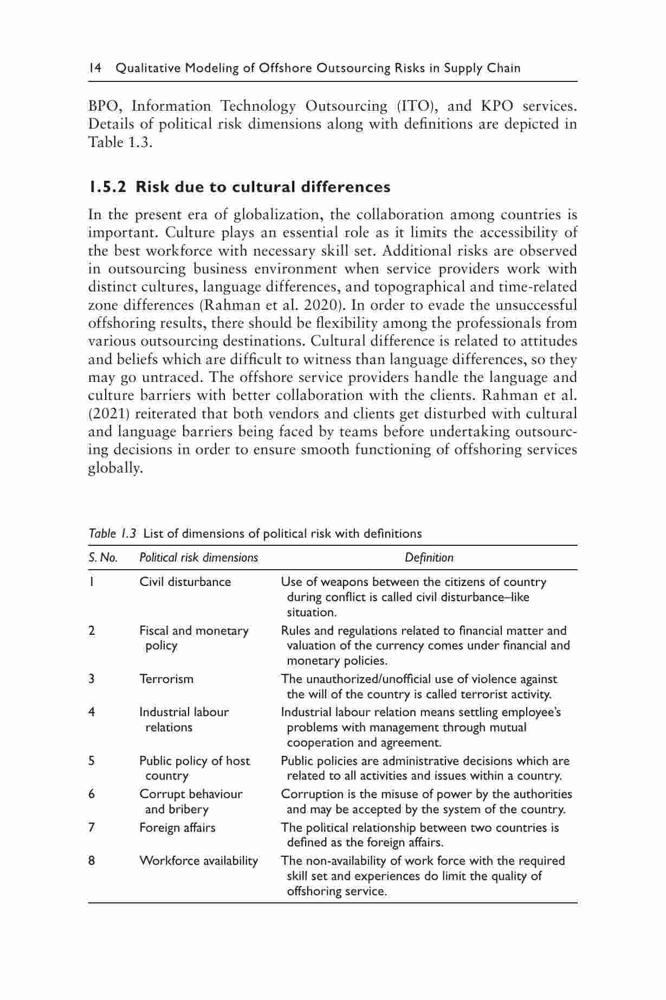 14 Qualitative Modeling of Offshore Outsourcing Risks in Supply Chain

BPO, Information Technology Outsourcing (ITO), and KPO services. Details of political risk dimensions along with definitions are depicted in Table 1.3.

1.5.2 Risk due to cultural differences

In the present era of globalization, the collaboration among countries is important. Culture plays an essential role as it limits the accessibility of the best workforce with necessary skill set. Additional risks are observed in outsourcing business environment when service providers work with distinct cultures, language differences, and topographical and time-related zone differences (Rahman et al. 2020). In order to evade the unsuccessful offshoring results, there should be flexibility among the professionals from various outsourcing destinations. Cultural difference is related to attitudes and beliefs which are difficult to witness than language differences, so they may go untraced. The offshore service providers handle the language and culture barriers with better collaboration with the clients. Rahman et al. (2021) reiterated that both vendors and clients get disturbed with cultural and language barriers being faced by teams before undertaking outsourcing decisions in order to ensure smooth functioning of offshoring services globally.

Table 1.3 List of dimensions of political risk with definitions

| S. No. | Political risk dimensions | Definition |
|---|---|---|
| 1 | Civil disturbance | Use of weapons between the citizens of country during conflict is called civil disturbance–like situation. |
| 2 | Fiscal and monetary policy | Rules and regulations related to financial matter and valuation of the currency comes under financial and monetary policies. |
| 3 | Terrorism | The unauthorized/unofficial use of violence against the will of the country is called terrorist activity. |
| 4 | Industrial labour relations | Industrial labour relation means settling employee's problems with management through mutual cooperation and agreement. |
| 5 | Public policy of host country | Public policies are administrative decisions which are related to all activities and issues within a country. |
| 6 | Corrupt behaviour and bribery | Corruption is the misuse of power by the authorities and may be accepted by the system of the country. |
| 7 | Foreign affairs | The political relationship between two countries is defined as the foreign affairs. |
| 8 | Workforce availability | The non-availability of work force with the required skill set and experiences do limit the quality of offshoring service. |